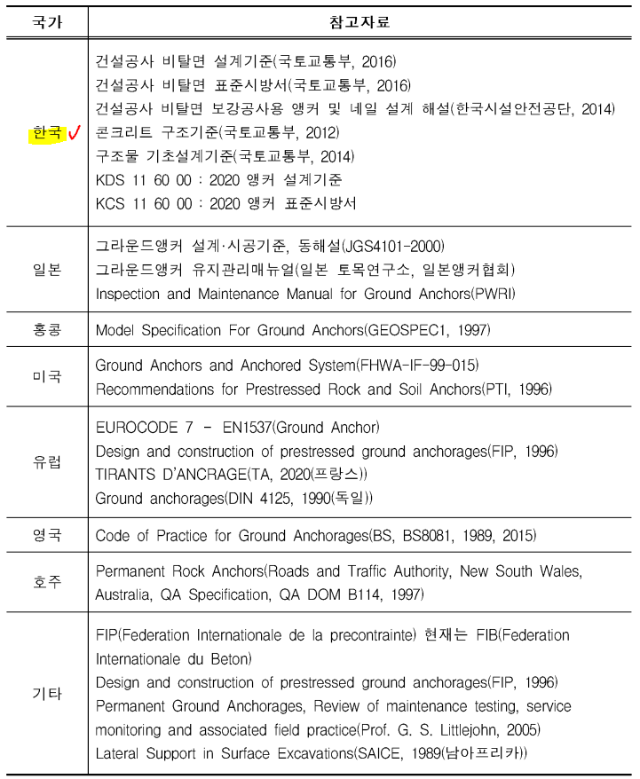 | 국가 | 참고자료 |
|---|---|
| 한국 ✓ | 건설공사 비탈면 설계기준(국토교통부, 2016) 건설공사 비탈면 표준시방서(국토교통부, 2016) 건설공사 비탈면 보강공사용 앵커 및 네일 설계 해설(한국시설안전공단, 2014) 콘크리트 구조기준(국토교통부, 2012) 구조물 기초설계기준(국토교통부, 2014) KDS 11 60 00 : 2020 앵커 설계기준 KCS 11 60 00 : 2020 앵커 표준시방서 |
| 일본 | 그라운드앵커 설계·시공기준, 동해설(JGS4101-2000) 그라운드앵커 유지관리매뉴얼(일본 토목연구소, 일본앵커협회) Inspection and Maintenance Manual for Ground Anchors(PWRI) |
| 홍콩 | Model Specification For Ground Anchors(GEOSPEC1, 1997) |
| 미국 | Ground Anchors and Anchored System(FHWA-IF-99-015) Recommendations for Prestressed Rock and Soil Anchors(PTI, 1996) |
| 유럽 | EUROCODE 7 - EN1537(Ground Anchor) Design and construction of prestressed ground anchorages(FIP, 1996) TIRANTS D'ANCRAGE(TA, 2020(프랑스)) Ground anchorages(DIN 4125, 1990(독일)) |
| 영국 | Code of Practice for Ground Anchorages(BS, BS8081, 1989, 2015) |
| 호주 | Permanent Rock Anchors(Roads and Traffic Authority, New South Wales, Australia, QA Specification, QA DOM B114, 1997) |
| 기타 | FIP(Federation Internationale de la precontrainte) 현재는 FIB(Federation Internationale du Beton) Design and construction of prestressed ground anchorages(FIP, 1996) Permanent Ground Anchorages, Review of maintenance testing, service monitoring and associated field practice(Prof. G. S. Littlejohn, 2005) Lateral Support in Surface Excavations(SAICE, 1989(남아프리카)) |